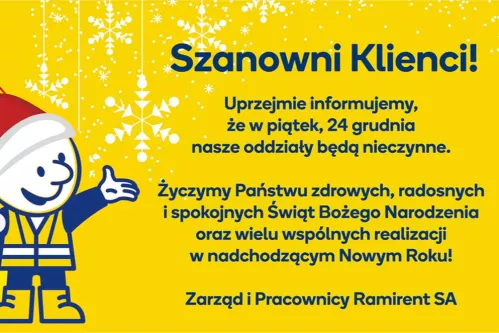 Szanowni Klienci!

Uprzejmie informujemy, że w piątek, 24 grudnia nasze oddziały będą nieczynne.

Życzymy Państwu zdrowych, radosnych i spokojnych Świąt Bożego Narodzenia oraz wielu wspólnych realizacji w nadchodzącym Nowym Roku!

Zarząd i Pracownicy Ramirent SA